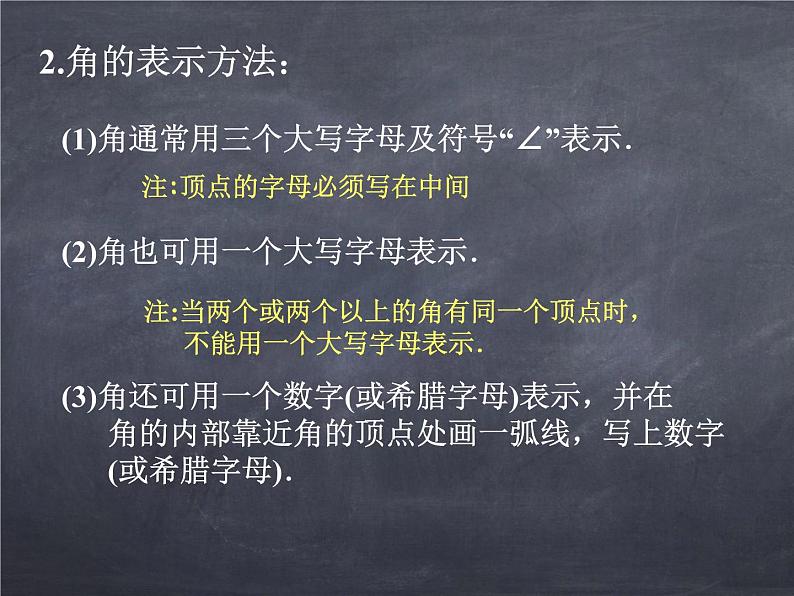 2.角的表示方法：

(1)角通常用三个大写字母及符号“∠”表示.

注:顶点的字母必须写在中间

(2)角也可用一个大写字母表示.

注:当两个或两个以上的角有同一个顶点时，不能用一个大写字母表示.

(3)角还可用一个数字(或希腊字母)表示，并在角的内部靠近角的顶点处画一弧线，写上数字(或希腊字母).